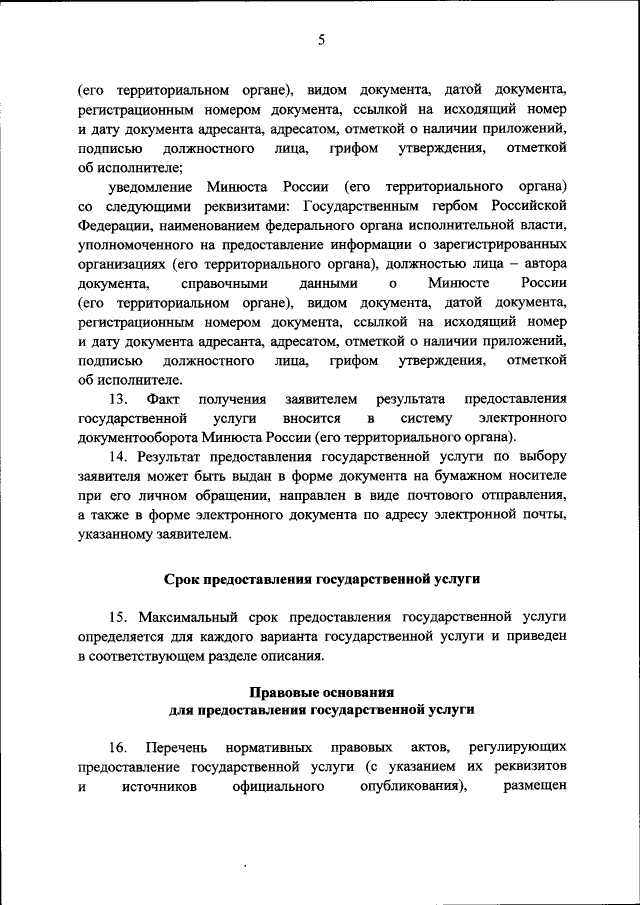 5

(его территориальном органе), видом документа, датой документа, регистрационным номером документа, ссылкой на исходящий номер и дату документа адресанта, адресатом, отметкой о наличии приложений, подписью должностного лица, грифом утверждения, отметкой об исполнителе;

уведомление Минюста России (его территориального органа) со следующими реквизитами: Государственным гербом Российской Федерации, наименованием федерального органа исполнительной власти, уполномоченного на предоставление информации о зарегистрированных организациях (его территориального органа), должностью лица – автора документа, справочными данными о Минюсте России (его территориальном органе), видом документа, датой документа, регистрационным номером документа, ссылкой на исходящий номер и дату документа адресанта, адресатом, отметкой о наличии приложений, подписью должностного лица, грифом утверждения, отметкой об исполнителе.

13. Факт получения заявителем результата предоставления государственной услуги вносится в систему электронного документооборота Минюста России (его территориального органа).

14. Результат предоставления государственной услуги по выбору заявителя может быть выдан в форме документа на бумажном носителе при его личном обращении, направлен в виде почтового отправления, а также в форме электронного документа по адресу электронной почты, указанному заявителем.

Срок предоставления государственной услуги

15. Максимальный срок предоставления государственной услуги определяется для каждого варианта государственной услуги и приведен в соответствующем разделе описания.

Правовые основания
для предоставления государственной услуги

16. Перечень нормативных правовых актов, регулирующих предоставление государственной услуги (с указанием их реквизитов и источников официального опубликования), размещен